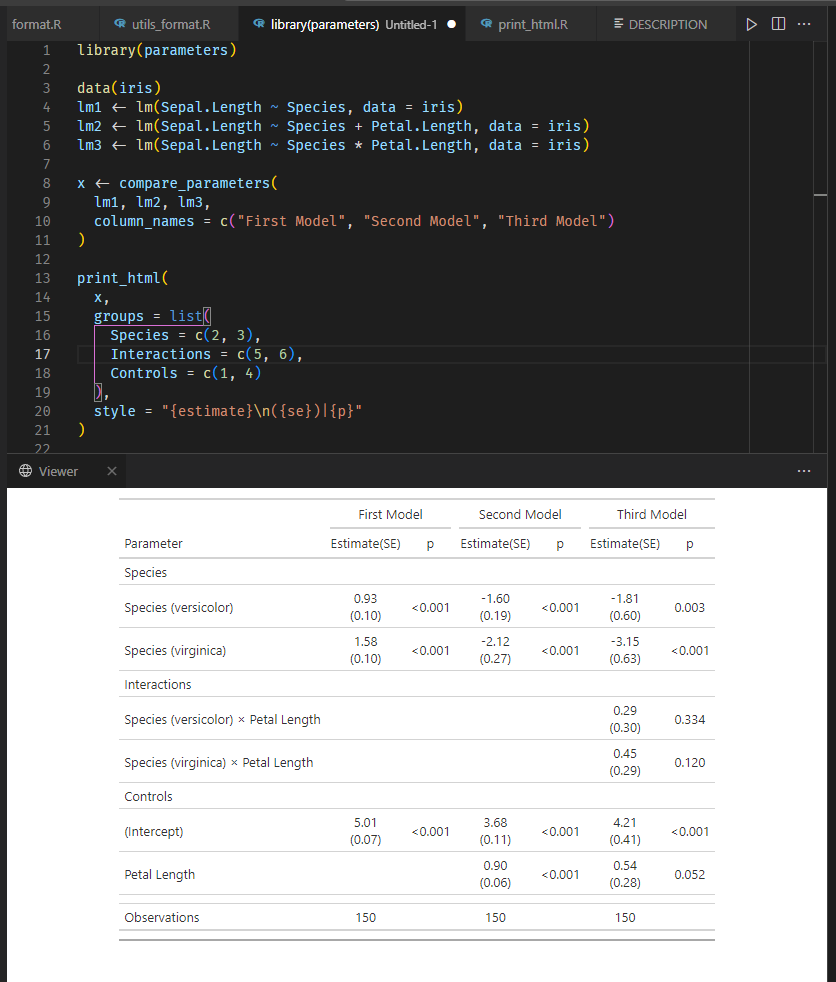 format.R utils_format.R library(parameters) Untitled-1 print_html.R DESCRIPTION

1 library(parameters)
2
3 data(iris)
4 lm1 ← lm(Sepal.Length ~ Species, data = iris)
5 lm2 ← lm(Sepal.Length ~ Species + Petal.Length, data = iris)
6 lm3 ← lm(Sepal.Length ~ Species * Petal.Length, data = iris)
7
8 x ← compare_parameters(
9 lm1, lm2, lm3,
10 column_names = c("First Model", "Second Model", "Third Model")
11 )
12
13 print_html(
14 x,
15 groups = list(
16 Species = c(2, 3),
17 Interactions = c(5, 6),
18 Controls = c(1, 4)
19 ),
20 style = "{estimate}\n({se})|{p}"
21 )
22

Viewer

| | First Model | | Second Model | | Third Model | |
|---|---|---|---|---|---|---|
| Parameter | Estimate(SE) | p | Estimate(SE) | p | Estimate(SE) | p |
| Species | | | | | | |
| Species (versicolor) | 0.93 (0.10) | <0.001 | -1.60 (0.19) | <0.001 | -1.81 (0.60) | 0.003 |
| Species (virginica) | 1.58 (0.10) | <0.001 | -2.12 (0.27) | <0.001 | -3.15 (0.63) | <0.001 |
| Interactions | | | | | | |
| Species (versicolor) × Petal Length | | | | | 0.29 (0.30) | 0.334 |
| Species (virginica) × Petal Length | | | | | 0.45 (0.29) | 0.120 |
| Controls | | | | | | |
| (Intercept) | 5.01 (0.07) | <0.001 | 3.68 (0.11) | <0.001 | 4.21 (0.41) | <0.001 |
| Petal Length | | | 0.90 (0.06) | <0.001 | 0.54 (0.28) | 0.052 |
| Observations | 150 | | 150 | | 150 | |